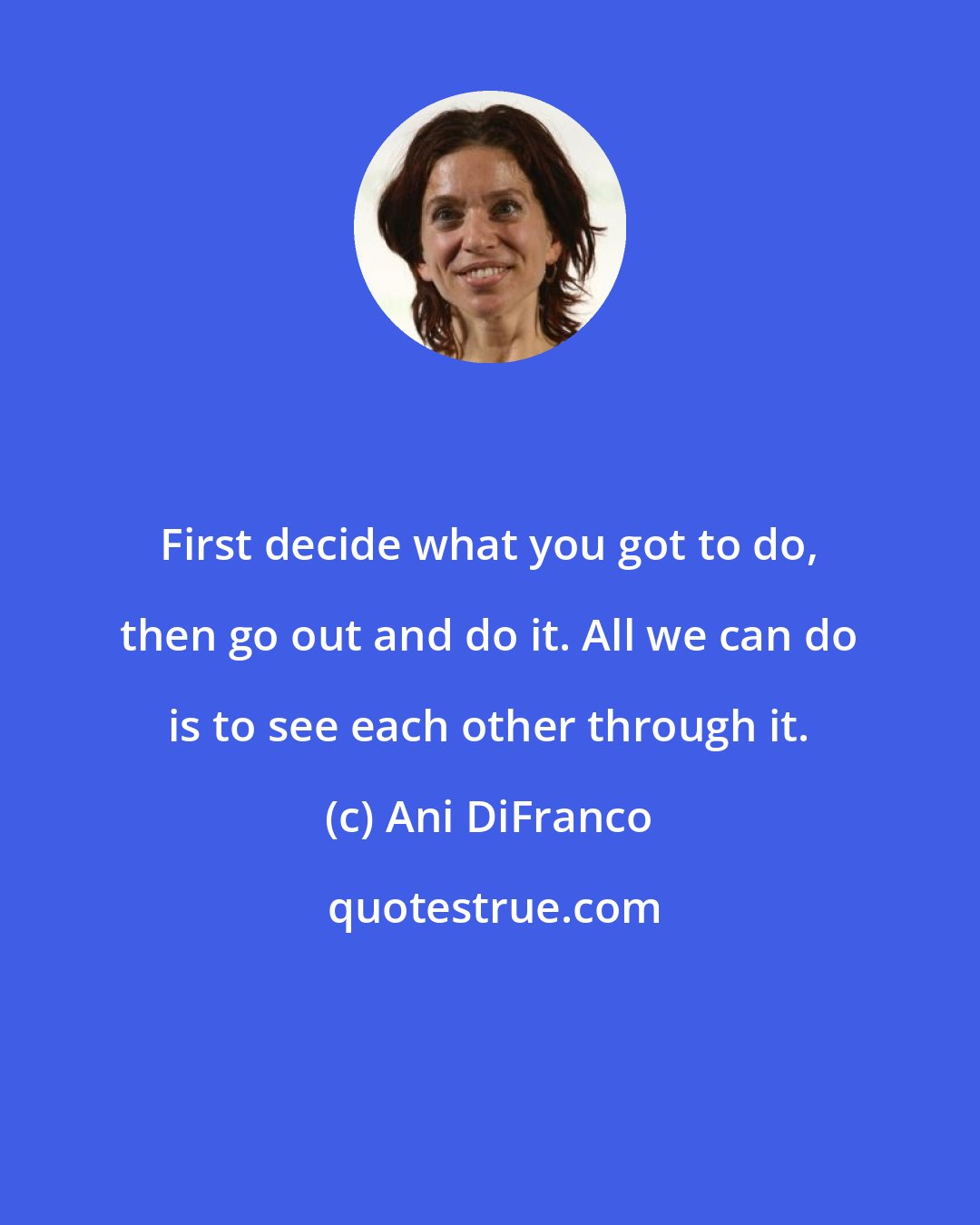 First decide what you got to do, then go out and do it. All we can do is to see each other through it.

(c) Ani DiFranco

quotestrue.com